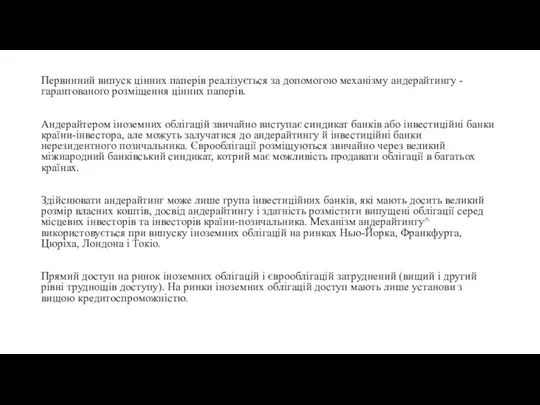 Первинний випуск цінних паперів реалізується за допомогою механізму андерайтингу - гарантованого розміщення цінних паперів.

Андерайтером іноземних облігацій звичайно виступає синдикат банків або інвестиційні банки країни-інвестора, але можуть залучатися до андерайтингу й інвестиційні банки нерезидентного позичальника. Єврооблігації розміщуються звичайно через великий міжнародний банківський синдикат, котрий має можливість продавати облігації в багатьох країнах.

Здійснювати андерайтинг може лише група інвестиційних банків, які мають досить великий розмір власних коштів, досвід андерайтингу і здатність розмістити випущені облігації серед місцевих інвесторів та інвесторів країни-позичальника. Механізм андерайтингу^ використовується при випуску іноземних облігацій на ринках Нью-Йорка, Франкфурта, Цюріха, Лондона і Токіо.

Прямий доступ на ринок іноземних облігацій і єврооблігацій затруднений (вищий і другий рівні труднощів доступу). На ринки іноземних облігацій доступ мають лише установи з вищою кредитоспроможністю.